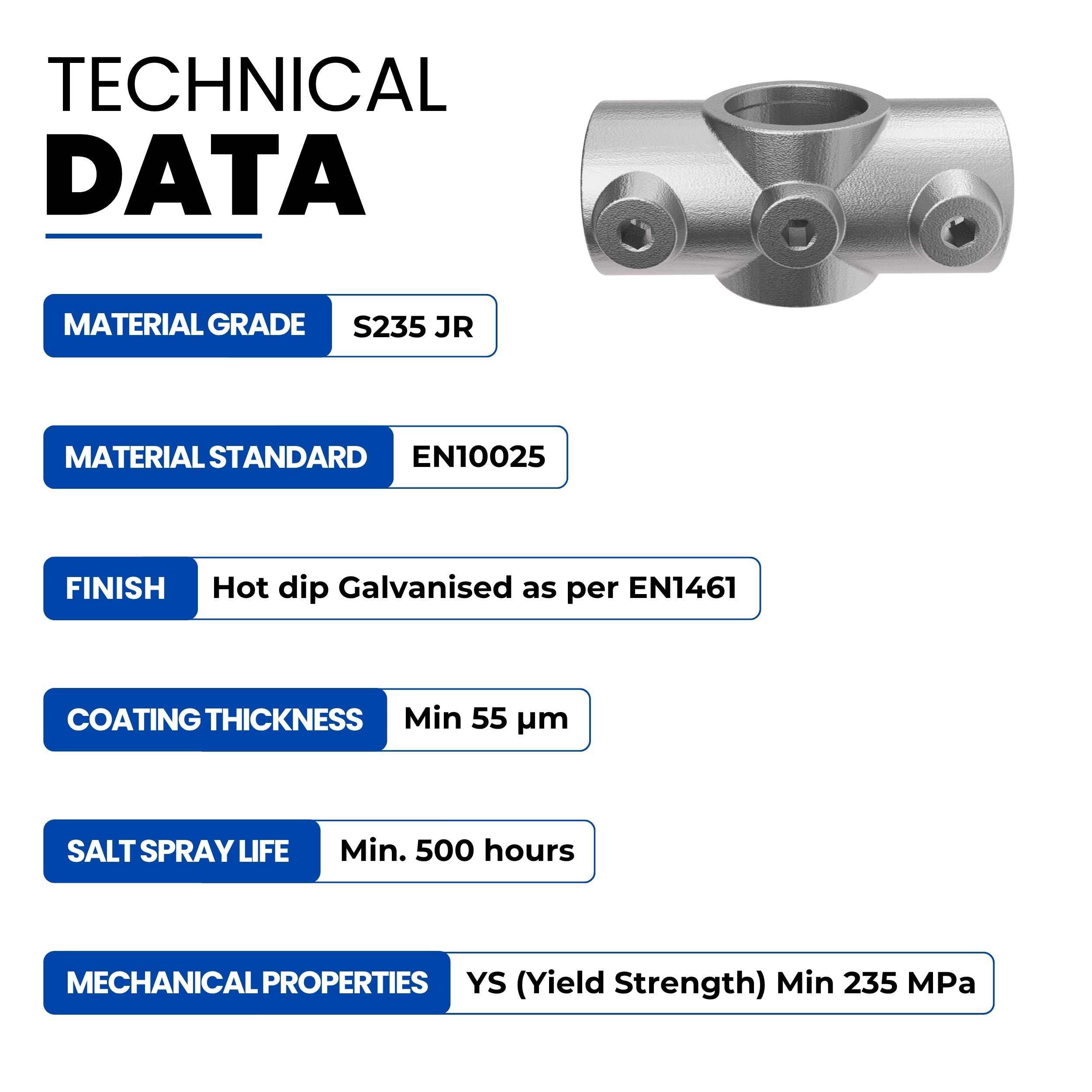 TECHNICAL
DATA

MATERIAL GRADE
S235 JR

MATERIAL STANDARD
EN10025

FINISH
Hot dip Galvanised as per EN1461

COATING THICKNESS
Min 55 μm

SALT SPRAY LIFE
Min. 500 hours

MECHANICAL PROPERTIES
YS (Yield Strength) Min 235 MPa